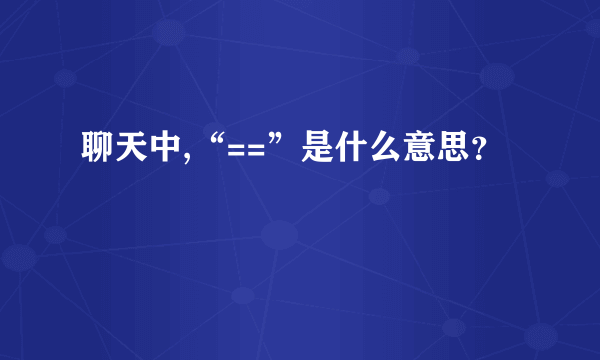 聊天中,“==”是什么意思?